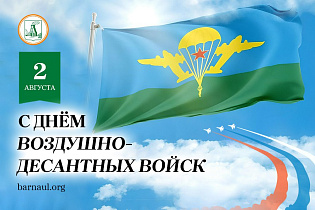 2
АВГУСТА

С ДНЁМ
ВОЗДУШНО-ДЕСАНТНЫХ ВОЙСК

barnaul.org